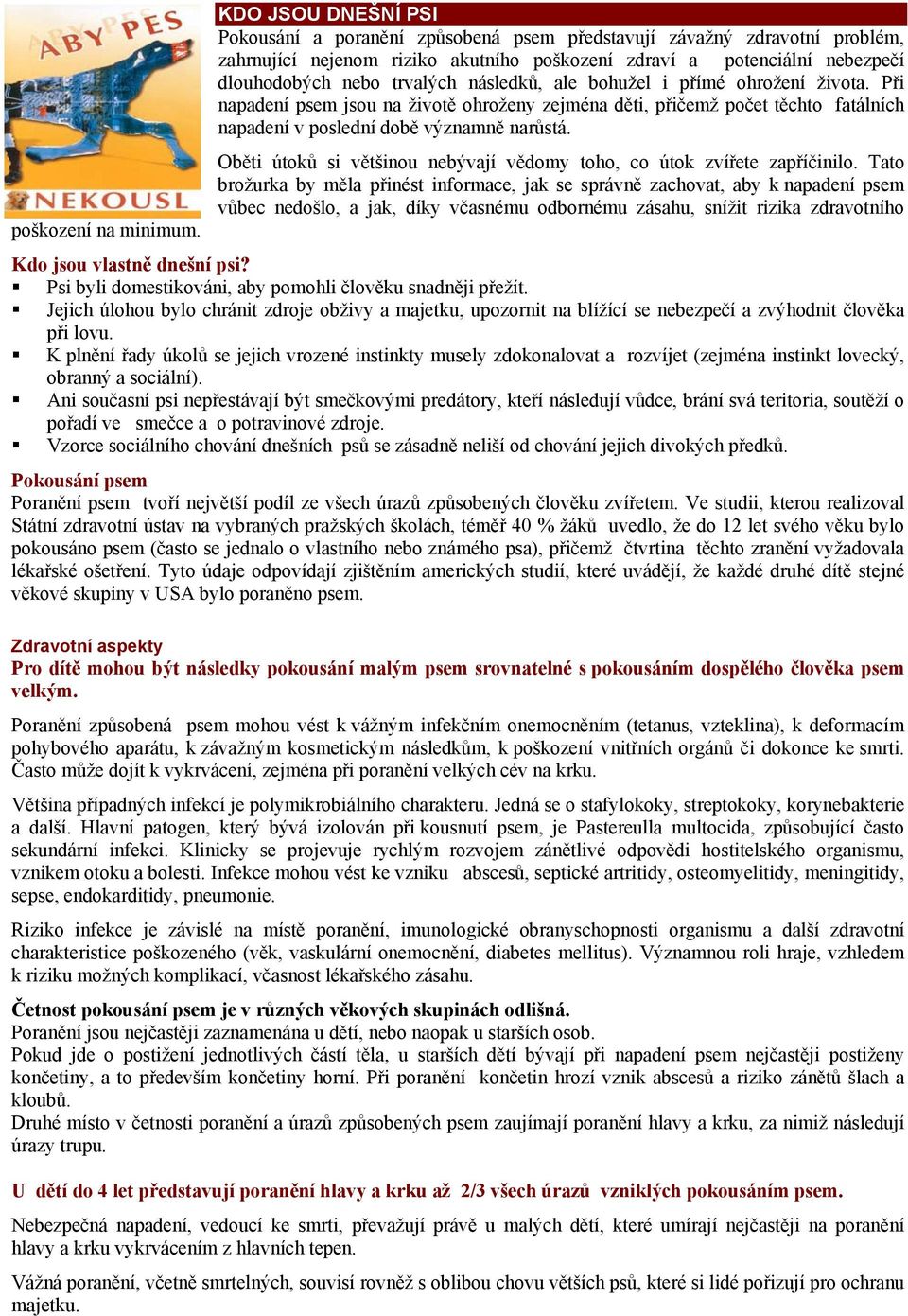 ABY PES
NEKOUSL

KDO JSOU DNEŠNÍ PSI
Pokousání a poranění způsobená psem představují závažný zdravotní problém, zahrnující nejenom riziko akutního poškození zdraví a potenciální nebezpečí dlouhodobých nebo trvalých následků, ale bohužel i přímé ohrožení života. Při napadení psem jsou na životě ohroženy zejména děti, přičemž počet těchto fatálních napadení v poslední době významně narůstá.

Oběti útoků si většinou nebývají vědomy toho, co útok zvířete zapříčinilo. Tato brožurka by měla přinést informace, jak se správně zachovat, aby k napadení psem vůbec nedošlo, a jak, díky včasnému odbornému zásahu, snížit rizika zdravotního poškození na minimum.

Kdo jsou vlastně dnešní psi?
▪ Psi byli domestikováni, aby pomohli člověku snadněji přežít.
▪ Jejich úlohou bylo chránit zdroje obživy a majetku, upozornit na blížící se nebezpečí a zvýhodnit člověka při lovu.
▪ K plnění řady úkolů se jejich vrozené instinkty musely zdokonalovat a rozvíjet (zejména instinkt lovecký, obranný a sociální).
▪ Ani současní psi nepřestávají být smečkovými predátory, kteří následují vůdce, brání svá teritoria, soutěží o pořadí ve smečce a o potravinové zdroje.
▪ Vzorce sociálního chování dnešních psů se zásadně neliší od chování jejich divokých předků.

Pokousání psem
Poranění psem tvoří největší podíl ze všech úrazů způsobených člověku zvířetem. Ve studii, kterou realizoval Státní zdravotní ústav na vybraných pražských školách, téměř 40 % žáků uvedlo, že do 12 let svého věku bylo pokousáno psem (často se jednalo o vlastního nebo známého psa), přičemž čtvrtina těchto zranění vyžadovala lékařské ošetření. Tyto údaje odpovídají zjištěním amerických studií, které uvádějí, že každé druhé dítě stejné věkové skupiny v USA bylo poraněno psem.

Zdravotní aspekty
Pro dítě mohou být následky pokousání malým psem srovnatelné s pokousáním dospělého člověka psem velkým.

Poranění způsobená psem mohou vést k vážným infekčním onemocněním (tetanus, vzteklina), k deformacím pohybového aparátu, k závažným kosmetickým následkům, k poškození vnitřních orgánů či dokonce ke smrti. Často může dojít k vykrvácení, zejména při poranění velkých cév na krku.

Většina případných infekcí je polymikrobiálního charakteru. Jedná se o stafylokoky, streptokoky, korynebakterie a další. Hlavní patogen, který bývá izolován při kousnutí psem, je Pastereulla multocida, způsobující často sekundární infekci. Klinicky se projevuje rychlým rozvojem zánětlivé odpovědi hostitelského organismu, vznikem otoku a bolesti. Infekce mohou vést ke vzniku abscesů, septické artritidy, osteomyelitidy, meningitidy, sepse, endokarditidy, pneumonie.

Riziko infekce je závislé na místě poranění, imunologické obranyschopnosti organismu a další zdravotní charakteristice poškozeného (věk, vaskulární onemocnění, diabetes mellitus). Významnou roli hraje, vzhledem k riziku možných komplikací, včasnost lékařského zásahu.

Četnost pokousání psem je v různých věkových skupinách odlišná.
Poranění jsou nejčastěji zaznamenána u dětí, nebo naopak u starších osob.
Pokud jde o postižení jednotlivých částí těla, u starších dětí bývají při napadení psem nejčastěji postiženy končetiny, a to především končetiny horní. Při poranění končetin hrozí vznik abscesů a riziko zánětů šlach a kloubů.
Druhé místo v četnosti poranění a úrazů způsobených psem zaujímají poranění hlavy a krku, za nimiž následují úrazy trupu.

U dětí do 4 let představují poranění hlavy a krku až 2/3 všech úrazů vzniklých pokousáním psem.

Nebezpečná napadení, vedoucí ke smrti, převažují právě u malých dětí, které umírají nejčastěji na poranění hlavy a krku vykrvácením z hlavních tepen.

Vážná poranění, včetně smrtelných, souvisí rovněž s oblibou chovu větších psů, které si lidé pořizují pro ochranu majetku.